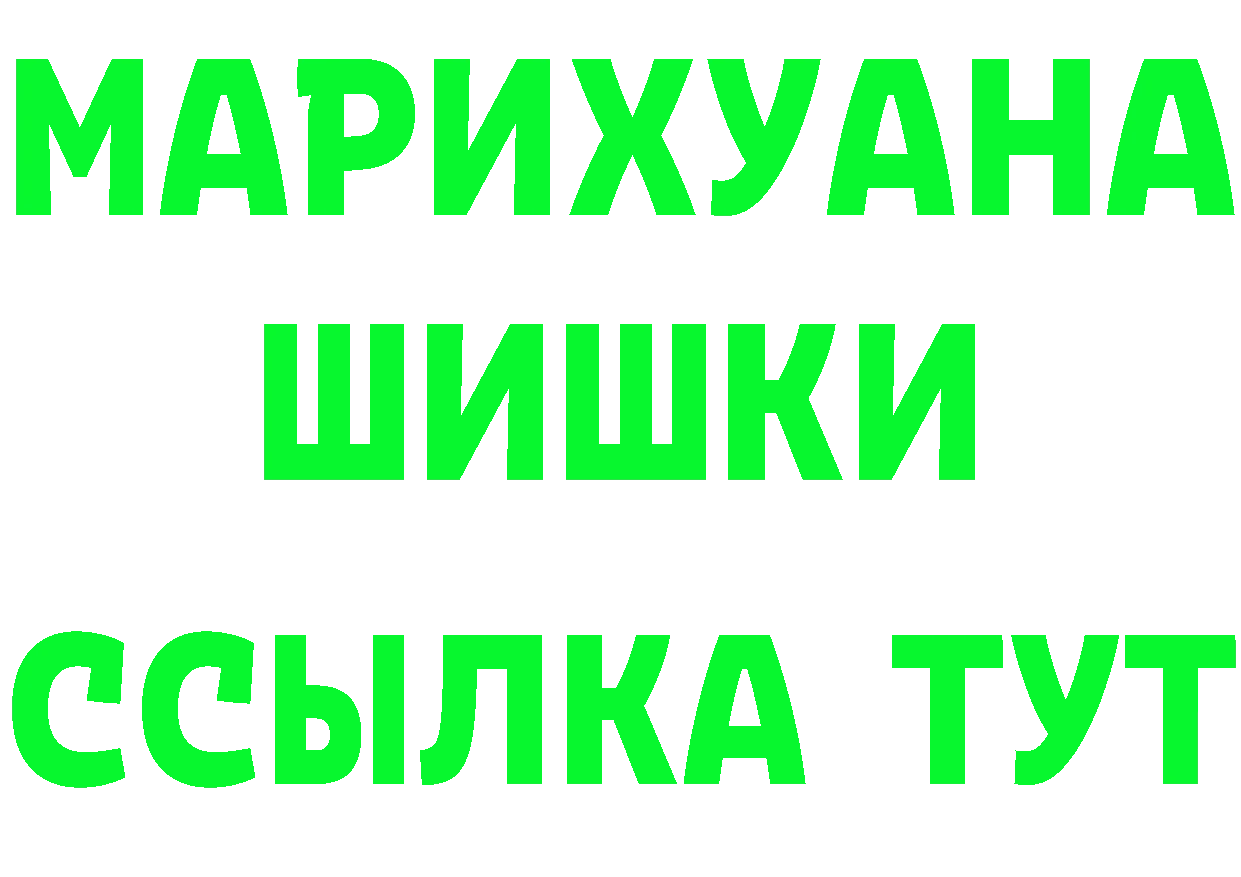 МАРИХУАНА
ШИШКИ
ССЫЛКА ТУТ